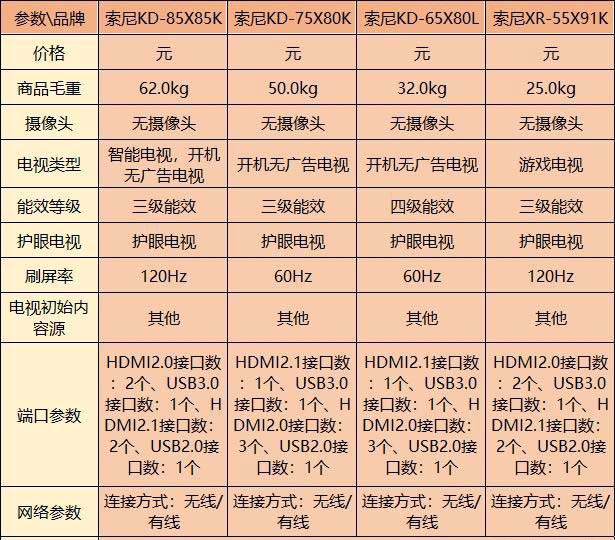 | 参数\品牌 | 索尼KD-85X85K | 索尼KD-75X80K | 索尼KD-65X80L | 索尼XR-55X91K |
|---|---|---|---|---|
| 价格 | 元 | 元 | 元 | 元 |
| 商品毛重 | 62.0kg | 50.0kg | 32.0kg | 25.0kg |
| 摄像头 | 无摄像头 | 无摄像头 | 无摄像头 | 无摄像头 |
| 电视类型 | 智能电视，开机无广告电视 | 开机无广告电视 | 开机无广告电视 | 游戏电视 |
| 能效等级 | 三级能效 | 三级能效 | 四级能效 | 三级能效 |
| 护眼电视 | 护眼电视 | 护眼电视 | 护眼电视 | 护眼电视 |
| 刷屏率 | 120Hz | 60Hz | 60Hz | 120Hz |
| 电视初始内容源 | 其他 | 其他 | 其他 | 其他 |
| 端口参数 | HDMI2.0接口数：2个、USB3.0接口数：1个、HDMI2.1接口数：2个、USB2.0接口数：1个 | HDMI2.1接口数：1个、USB3.0接口数：1个、HDMI2.0接口数：3个、USB2.0接口数：1个 | HDMI2.1接口数：1个、USB3.0接口数：1个、HDMI2.0接口数：3个、USB2.0接口数：1个 | HDMI2.0接口数：2个、USB3.0接口数：1个、HDMI2.1接口数：2个、USB2.0接口数：1个 |
| 网络参数 | 连接方式：无线/有线 | 连接方式：无线/有线 | 连接方式：无线/有线 | 连接方式：无线/有线 |